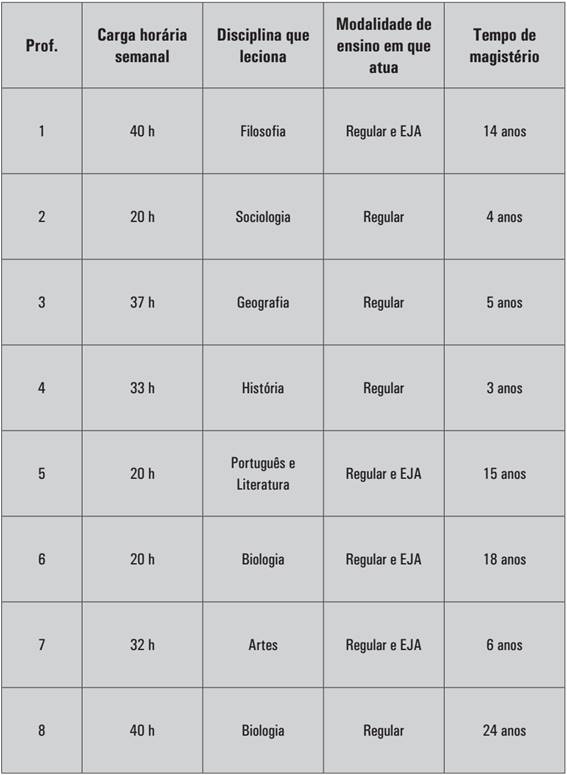 | Prof. | Carga horária semanal | Disciplina que leciona | Modalidade de ensino em que atua | Tempo de magistério |
|---|---|---|---|---|
| 1 | 40 h | Filosofia | Regular e EJA | 14 anos |
| 2 | 20 h | Sociologia | Regular | 4 anos |
| 3 | 37 h | Geografia | Regular | 5 anos |
| 4 | 33 h | História | Regular | 3 anos |
| 5 | 20 h | Português e Literatura | Regular e EJA | 15 anos |
| 6 | 20 h | Biologia | Regular e EJA | 18 anos |
| 7 | 32 h | Artes | Regular e EJA | 6 anos |
| 8 | 40 h | Biologia | Regular | 24 anos |